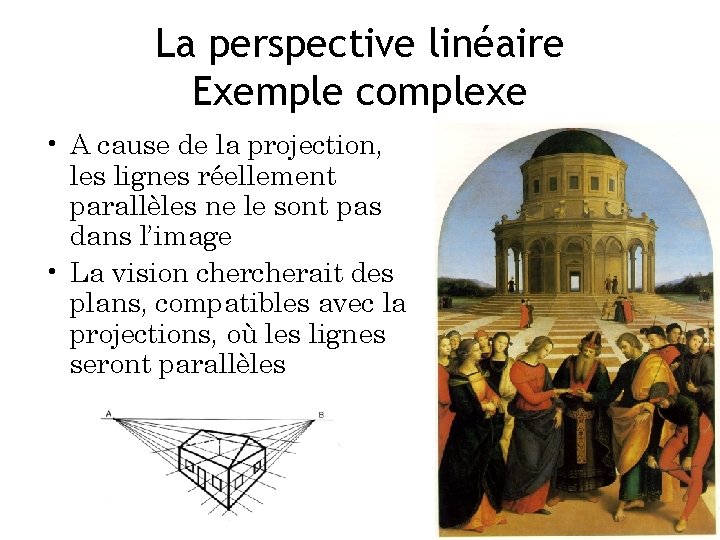 La perspective linéaire
Exemple complexe

• A cause de la projection, les lignes réellement parallèles ne le sont pas dans l'image
• La vision chercherait des plans, compatibles avec la projections, où les lignes seront parallèles

A

B